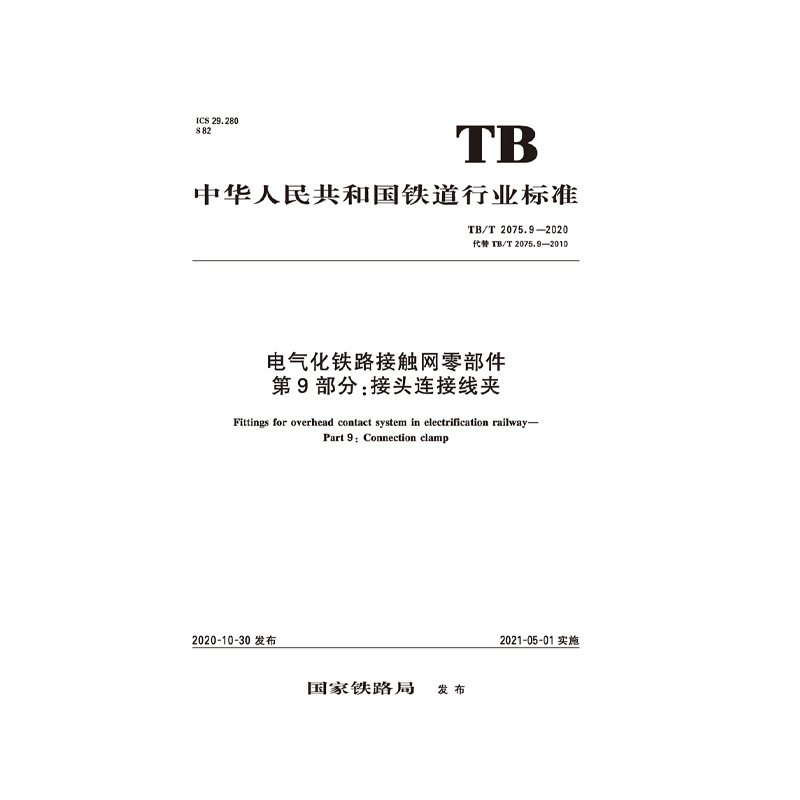 ICS 29.280
S 82

TB

中华人民共和国铁道行业标准

TB/T 2075.9—2020
代替TB/T 2075.9—2010

电气化铁路接触网零部件
第9部分：接头连接线夹

Fittings for overhead contact system in electrification railway—
Part 9: Connection clamp

2020-10-30发布 2021-05-01实施

国家铁路局 发布